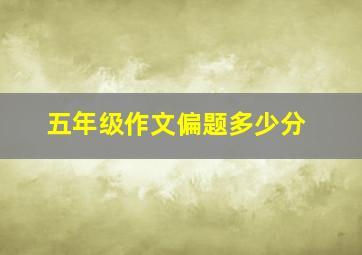 五年级作文偏题多少分